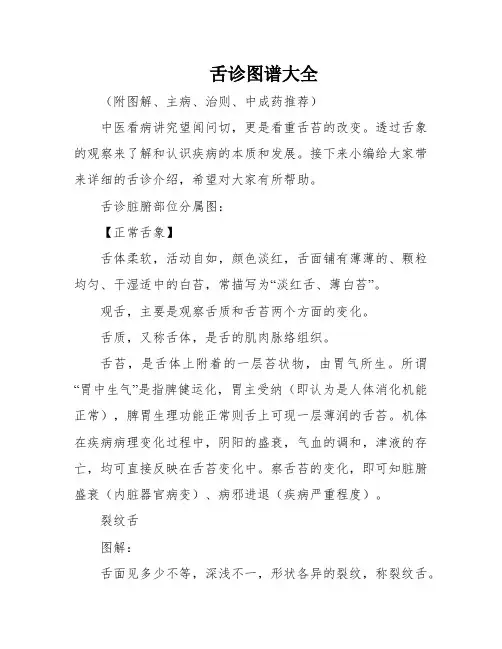 舌诊图谱大全

（附图解、主病、治则、中成药推荐）

中医看病讲究望闻问切，更是看重舌苔的改变。透过舌象的观察来了解和认识疾病的本质和发展。接下来小编给大家带来详细的舌诊介绍，希望对大家有所帮助。

舌诊脏腑部位分属图：

【正常舌象】

舌体柔软，活动自如，颜色淡红，舌面铺有薄薄的、颗粒均匀、干湿适中的白苔，常描写为“淡红舌、薄白苔”。

观舌，主要是观察舌质和舌苔两个方面的变化。

舌质，又称舌体，是舌的肌肉脉络组织。

舌苔，是舌体上附着的一层苔状物，由胃气所生。所谓“胃中生气”是指脾健运化，胃主受纳（即认为是人体消化机能正常），脾胃生理功能正常则舌上可现一层薄润的舌苔。机体在疾病病理变化过程中，阴阳的盛衰，气血的调和，津液的存亡，均可直接反映在舌苔变化中。察舌苔的变化，即可知脏腑盛衰（内脏器官病变）、病邪进退（疾病严重程度）。

裂纹舌

图解：

舌面见多少不等，深浅不一，形状各异的裂纹，称裂纹舌。